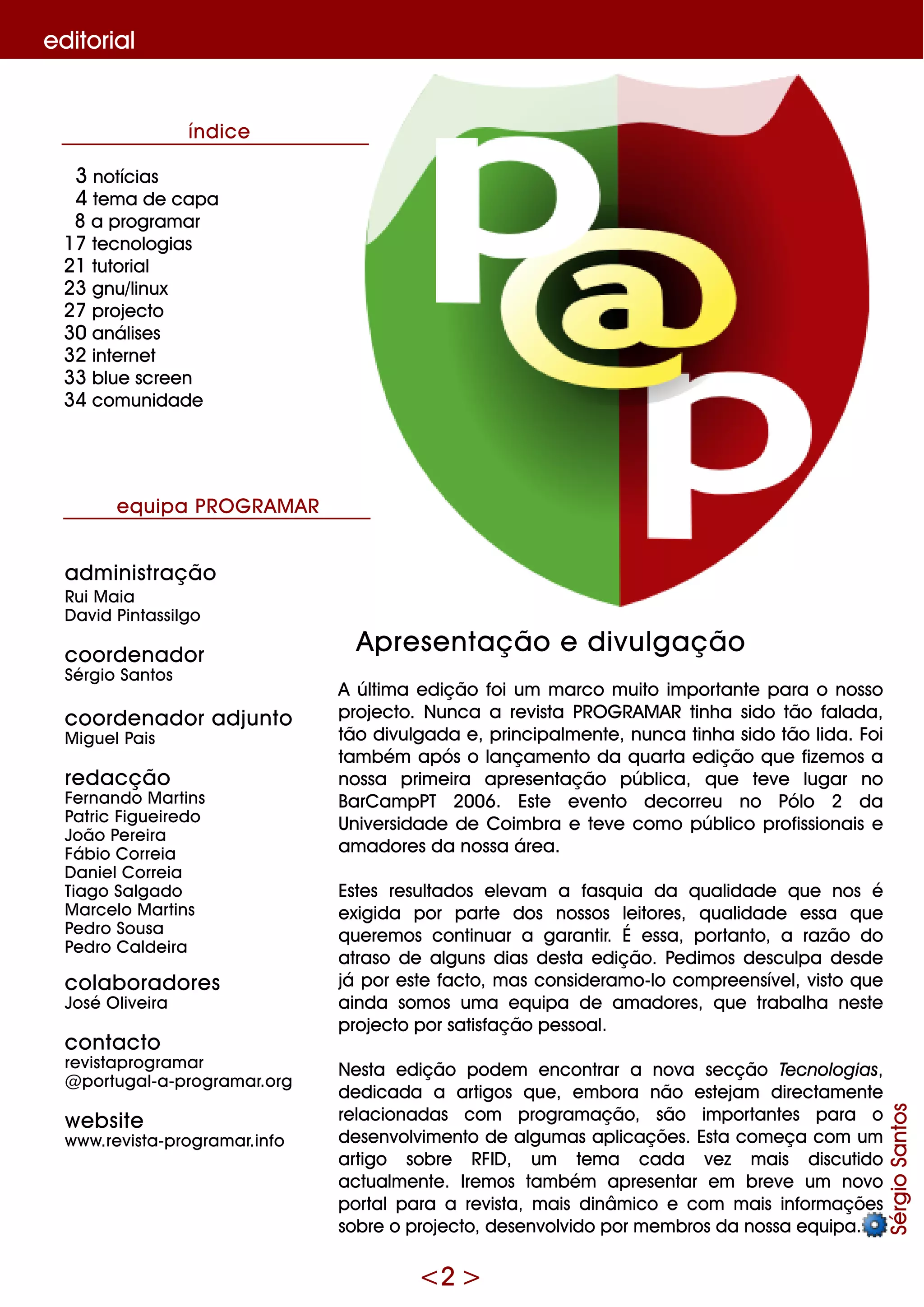 editorial

índice

3 notícias
4 tema de capa
8 a programar
17 tecnologias
21 tutorial
23 gnu/linux
27 projecto
30 análises
32 internet
33 blue screen
34 comunidade

equipa PROGRAMAR

administração
Rui Maia
David Pintassilgo

coordenador
Sérgio Santos

coordenador adjunto
Miguel Pais

redacção
Fernando Martins
Patric Figueiredo
João Pereira
Fábio Correia
Daniel Correia
Tiago Salgado
Marcelo Martins
Pedro Sousa
Pedro Caldeira

colaboradores
José Oliveira

contacto
revistaprogramar
@portugal-a-programar.org

website
www.revista-programar.info

p@p

Apresentação e divulgação

A última edição foi um marco muito importante para o nosso projecto. Nunca a revista PROGRAMAR tinha sido tão falada, tão divulgada e, principalmente, nunca tinha sido tão lida. Foi também após o lançamento da quarta edição que fizemos a nossa primeira apresentação pública, que teve lugar no BarCampPT 2006. Este evento decorreu no Pólo 2 da Universidade de Coimbra e teve como público profissionais e amadores da nossa área.

Estes resultados elevam a fasquia da qualidade que nos é exigida por parte dos nossos leitores, qualidade essa que queremos continuar a garantir. É essa, portanto, a razão do atraso de alguns dias desta edição. Pedimos desculpa desde já por este facto, mas consideramo-lo compreensível, visto que ainda somos uma equipa de amadores, que trabalha neste projecto por satisfação pessoal.

Nesta edição podem encontrar a nova secção Tecnologias, dedicada a artigos que, embora não estejam directamente relacionadas com programação, são importantes para o desenvolvimento de algumas aplicações. Esta começa com um artigo sobre RFID, um tema cada vez mais discutido actualmente. Iremos também apresentar em breve um novo portal para a revista, mais dinâmico e com mais informações sobre o projecto, desenvolvido por membros da nossa equipa.

Sérgio Santos

<2>